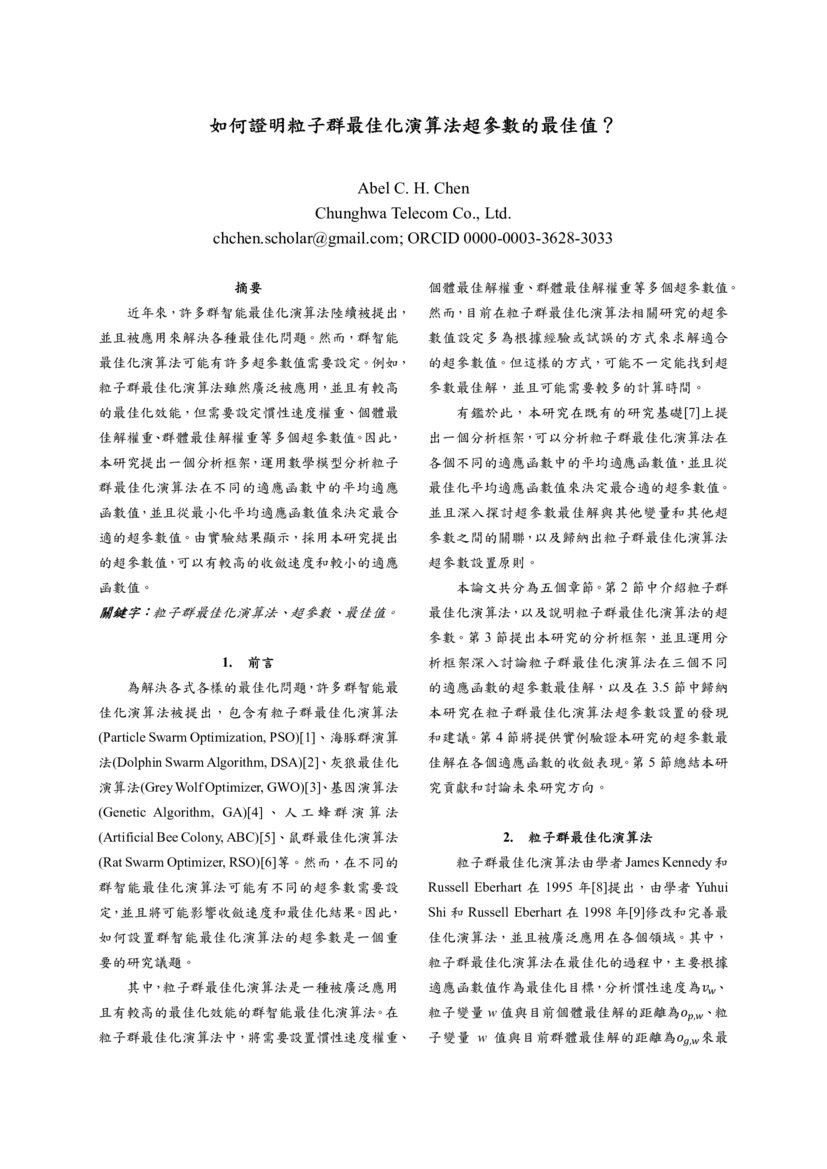 如何證明粒子群最佳化演算法超參數的最佳值？

Abel C. H. Chen
Chunghwa Telecom Co., Ltd.
chchen.scholar@gmail.com; ORCID 0000-0003-3628-3033

摘要

近年來，許多群智能最佳化演算法陸續被提出，並且被應用來解決各種最佳化問題。然而，群智能最佳化演算法可能有許多超參數值需要設定。例如，粒子群最佳化演算法雖然廣泛被應用，並且有較高的最佳化效能，但需要設定慣性速度權重、個體最佳解權重、群體最佳解權重等多個超參數值。因此，本研究提出一個分析框架，運用數學模型分析粒子群最佳化演算法在不同的適應函數中的平均適應函數值，並且從最小化平均適應函數值來決定最合適的超參數值。由實驗結果顯示，採用本研究提出的超參數值，可以有較高的收斂速度和較小的適應函數值。

關鍵字：粒子群最佳化演算法、超參數、最佳值。

1. 前言

為解決各式各樣的最佳化問題，許多群智能最佳化演算法被提出，包含有粒子群最佳化演算法(Particle Swarm Optimization, PSO)[1]、海豚群演算法(Dolphin Swarm Algorithm, DSA)[2]、灰狼最佳化演算法(Grey Wolf Optimizer, GWO)[3]、基因演算法(Genetic Algorithm, GA)[4]、人工蜂群演算法(Artificial Bee Colony, ABC)[5]、鼠群最佳化演算法(Rat Swarm Optimizer, RSO)[6]等。然而，在不同的群智能最佳化演算法可能有不同的超參數需要設定，並且將可能影響收斂速度和最佳化結果。因此，如何設置群智能最佳化演算法的超參數是一個重要的研究議題。

其中，粒子群最佳化演算法是一種被廣泛應用且有較高的最佳化效能的群智能最佳化演算法。在粒子群最佳化演算法中，將需要設置慣性速度權重、個體最佳解權重、群體最佳解權重等多個超參數值。然而，目前在粒子群最佳化演算法相關研究的超參數值設定多為根據經驗或試誤的方式來求解適合的超參數值。但這樣的方式，可能不一定能找到超參數最佳解，並且可能需要較多的計算時間。

有鑑於此，本研究在既有的研究基礎[7]上提出一個分析框架，可以分析粒子群最佳化演算法在各個不同的適應函數中的平均適應函數值，並且從最佳化平均適應函數值來決定最合適的超參數值。並且深入探討超參數最佳解與其他變量和其他超參數之間的關聯，以及歸納出粒子群最佳化演算法超參數設置原則。

本論文共分為五個章節。第 2 節中介紹粒子群最佳化演算法，以及說明粒子群最佳化演算法的超參數。第 3 節提出本研究的分析框架，並且運用分析框架深入討論粒子群最佳化演算法在三個不同的適應函數的超參數最佳解，以及在 3.5 節中歸納本研究在粒子群最佳化演算法超參數設置的發現和建議。第 4 節將提供實例驗證本研究的超參數最佳解在各個適應函數的收斂表現。第 5 節總結本研究貢獻和討論未來研究方向。

2. 粒子群最佳化演算法

粒子群最佳化演算法由學者 James Kennedy 和 Russell Eberhart 在 1995 年[8]提出，由學者 Yuhui Shi 和 Russell Eberhart 在 1998 年[9]修改和完善最佳化演算法，並且被廣泛應用在各個領域。其中，粒子群最佳化演算法在最佳化的過程中，主要根據適應函數值作為最佳化目標，分析慣性速度為$v_w$、粒子變量 $w$ 值與目前個體最佳解的距離為$o_{p,w}$、粒子變量 $w$ 值與目前群體最佳解的距離為$o_{g,w}$來最